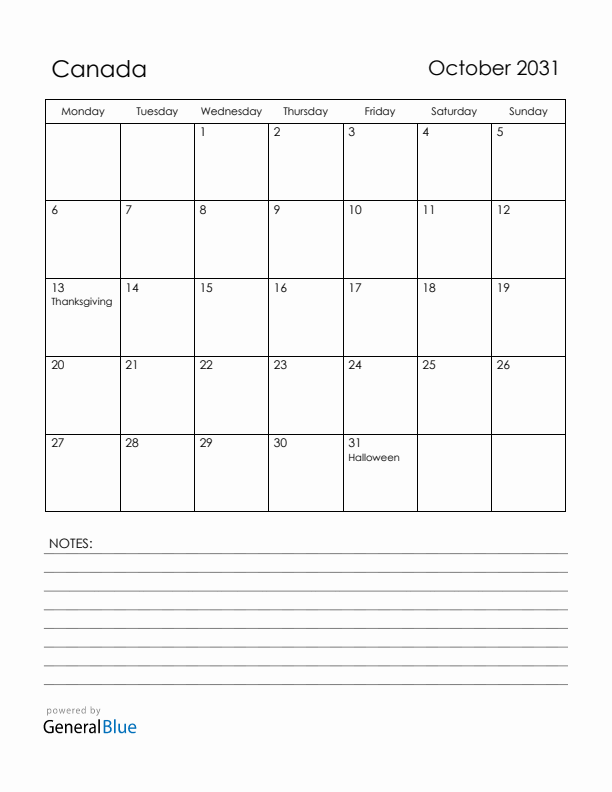 Canada

October 2031

| Monday | Tuesday | Wednesday | Thursday | Friday | Saturday | Sunday |
|---|---|---|---|---|---|---|
| | | 1 | 2 | 3 | 4 | 5 |
| 6 | 7 | 8 | 9 | 10 | 11 | 12 |
| 13 Thanksgiving | 14 | 15 | 16 | 17 | 18 | 19 |
| 20 | 21 | 22 | 23 | 24 | 25 | 26 |
| 27 | 28 | 29 | 30 | 31 Halloween | | |

NOTES:

powered by
GeneralBlue